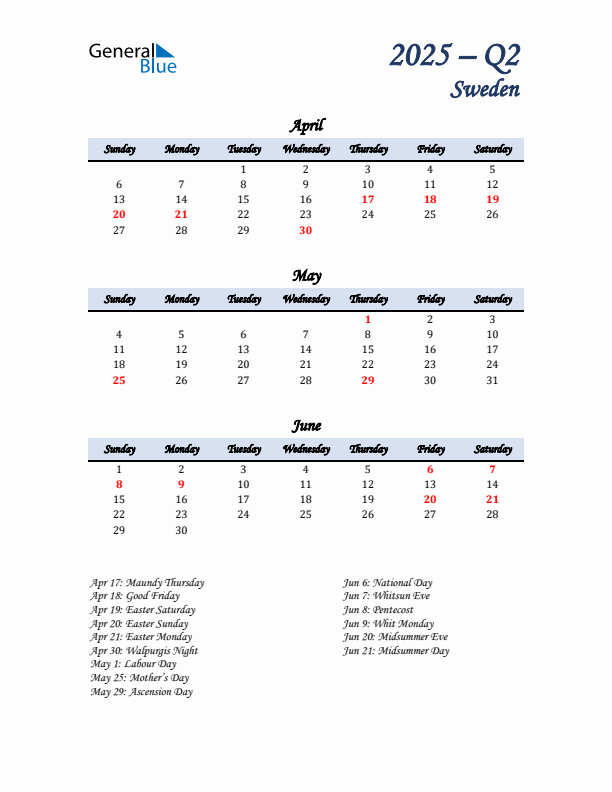 General Blue

2025 – Q2
Sweden

April

| Sunday | Monday | Tuesday | Wednesday | Thursday | Friday | Saturday |
|---|---|---|---|---|---|---|
| | | 1 | 2 | 3 | 4 | 5 |
| 6 | 7 | 8 | 9 | 10 | 11 | 12 |
| 13 | 14 | 15 | 16 | 17 | 18 | 19 |
| 20 | 21 | 22 | 23 | 24 | 25 | 26 |
| 27 | 28 | 29 | 30 | | | |

May

| Sunday | Monday | Tuesday | Wednesday | Thursday | Friday | Saturday |
|---|---|---|---|---|---|---|
| | | | | 1 | 2 | 3 |
| 4 | 5 | 6 | 7 | 8 | 9 | 10 |
| 11 | 12 | 13 | 14 | 15 | 16 | 17 |
| 18 | 19 | 20 | 21 | 22 | 23 | 24 |
| 25 | 26 | 27 | 28 | 29 | 30 | 31 |

June

| Sunday | Monday | Tuesday | Wednesday | Thursday | Friday | Saturday |
|---|---|---|---|---|---|---|
| 1 | 2 | 3 | 4 | 5 | 6 | 7 |
| 8 | 9 | 10 | 11 | 12 | 13 | 14 |
| 15 | 16 | 17 | 18 | 19 | 20 | 21 |
| 22 | 23 | 24 | 25 | 26 | 27 | 28 |
| 29 | 30 | | | | | |

Apr 17: Maundy Thursday
Apr 18: Good Friday
Apr 19: Easter Saturday
Apr 20: Easter Sunday
Apr 21: Easter Monday
Apr 30: Walpurgis Night
May 1: Labour Day
May 25: Mother's Day
May 29: Ascension Day

Jun 6: National Day
Jun 7: Whitsun Eve
Jun 8: Pentecost
Jun 9: Whit Monday
Jun 20: Midsummer Eve
Jun 21: Midsummer Day